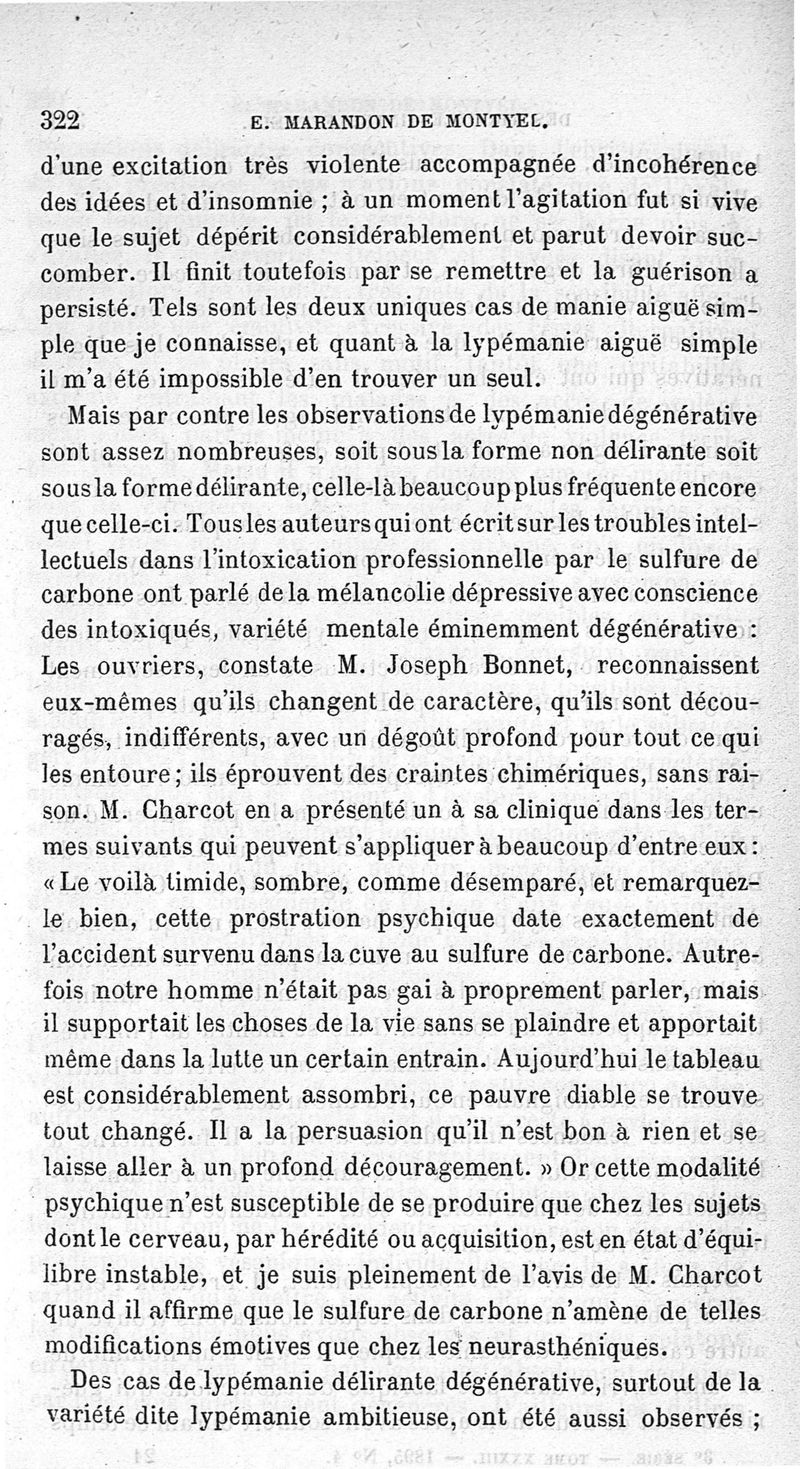 322 E. MARANDON DE MONTYEL.

d'une excitation très violente accompagnée d'incohérence des idées et d'insomnie ; à un moment l'agitation fut si vive que le sujet dépérit considérablement et parut devoir succomber. Il finit toutefois par se remettre et la guérison a persisté. Tels sont les deux uniques cas de manie aiguë simple que je connaisse, et quant à la lypémanie aiguë simple il m'a été impossible d'en trouver un seul.

Mais par contre les observations de lypémanie dégénérative sont assez nombreuses, soit sous la forme non délirante soit sous la forme délirante, celle-là beaucoup plus fréquente encore que celle-ci. Tous les auteurs qui ont écrit sur les troubles intellectuels dans l'intoxication professionnelle par le sulfure de carbone ont parlé de la mélancolie dépressive avec conscience des intoxiqués, variété mentale éminemment dégénérative : Les ouvriers, constate M. Joseph Bonnet, reconnaissent eux-mêmes qu'ils changent de caractère, qu'ils sont découragés, indifférents, avec un dégoût profond pour tout ce qui les entoure ; ils éprouvent des craintes chimériques, sans raison. M. Charcot en a présenté un à sa clinique dans les termes suivants qui peuvent s'appliquer à beaucoup d'entre eux : « Le voilà timide, sombre, comme désemparé, et remarquez-le bien, cette prostration psychique date exactement de l'accident survenu dans la cuve au sulfure de carbone. Autrefois notre homme n'était pas gai à proprement parler, mais il supportait les choses de la vie sans se plaindre et apportait même dans la lutte un certain entrain. Aujourd'hui le tableau est considérablement assombri, ce pauvre diable se trouve tout changé. Il a la persuasion qu'il n'est bon à rien et se laisse aller à un profond découragement. » Or cette modalité psychique n'est susceptible de se produire que chez les sujets dont le cerveau, par hérédité ou acquisition, est en état d'équilibre instable, et je suis pleinement de l'avis de M. Charcot quand il affirme que le sulfure de carbone n'amène de telles modifications émotives que chez les neurasthéniques.

Des cas de lypémanie délirante dégénérative, surtout de la variété dite lypémanie ambitieuse, ont été aussi observés ;